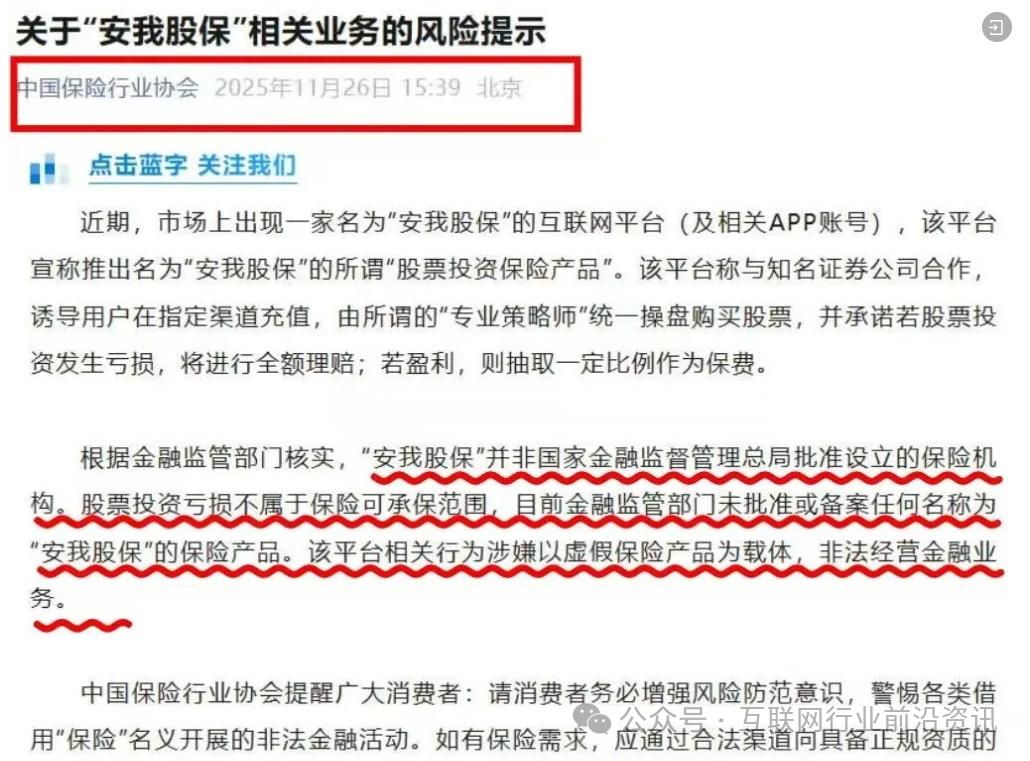 关于“安我股保”相关业务的风险提示

中国保险行业协会 2025年11月26日 15:39 北京

点击蓝字 关注我们

近期，市场上出现一家名为“安我股保”的互联网平台（及相关APP账号），该平台宣称推出名为“安我股保”的所谓“股票投资保险产品”。该平台称与知名证券公司合作，诱导用户在指定渠道充值，由所谓的“专业策略师”统一操盘购买股票，并承诺若股票投资发生亏损，将进行全额理赔；若盈利，则抽取一定比例作为保费。

根据金融监管部门核实，“安我股保”并非国家金融监督管理总局批准设立的保险机构。股票投资亏损不属于保险可承保范围，目前金融监管部门未批准或备案任何名称为“安我股保”的保险产品。该平台相关行为涉嫌以虚假保险产品为载体，非法经营金融业务。

中国保险行业协会提醒广大消费者：请消费者务必增强风险防范意识，警惕各类借用“保险”名义开展的非法金融活动。如有保险需求，应通过合法渠道向具备正规资质的

公众号：互联网行业前沿资讯